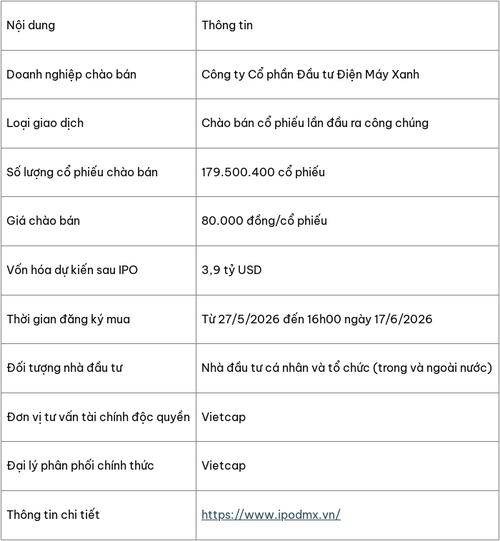 | Nội dung | Thông tin |
|---|---|
| Doanh nghiệp chào bán | Công ty Cổ phần Đầu tư Điện Máy Xanh |
| Loại giao dịch | Chào bán cổ phiếu lần đầu ra công chúng |
| Số lượng cổ phiếu chào bán | 179.500.400 cổ phiếu |
| Giá chào bán | 80.000 đồng/cổ phiếu |
| Vốn hóa dự kiến sau IPO | 3,9 tỷ USD |
| Thời gian đăng ký mua | Từ 27/5/2026 đến 16h00 ngày 17/6/2026 |
| Đối tượng nhà đầu tư | Nhà đầu tư cá nhân và tổ chức (trong và ngoài nước) |
| Đơn vị tư vấn tài chính độc quyền | Vietcap |
| Đại lý phân phối chính thức | Vietcap |
| Thông tin chi tiết | https://www.ipodmx.vn/ |